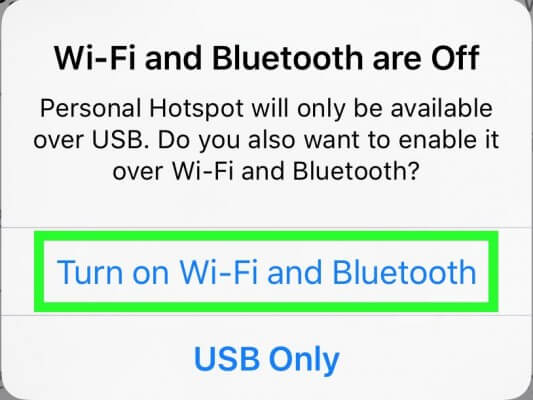 Wi-Fi and Bluetooth are Off

Personal Hotspot will only be available over USB. Do you also want to enable it over Wi-Fi and Bluetooth?

Turn on Wi-Fi and Bluetooth

USB Only